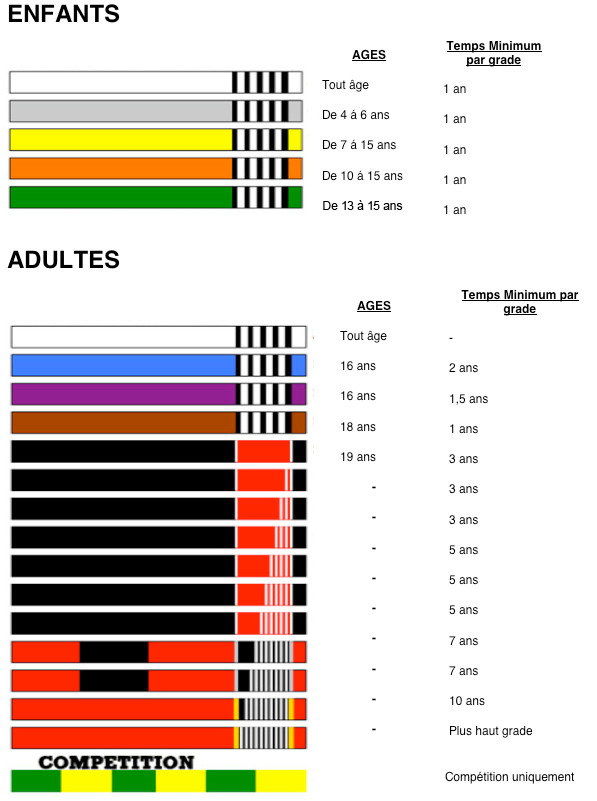 ENFANTS

| AGES | Temps Minimum par grade |
|---|---|
| Tout âge | 1 an |
| De 4 à 6 ans | 1 an |
| De 7 à 15 ans | 1 an |
| De 10 à 15 ans | 1 an |
| De 13 à 15 ans | 1 an |

ADULTES

| AGES | Temps Minimum par grade |
|---|---|
| Tout âge | - |
| 16 ans | 2 ans |
| 16 ans | 1,5 ans |
| 18 ans | 1 ans |
| 19 ans | 3 ans |
| - | 3 ans |
| - | 3 ans |
| - | 5 ans |
| - | 5 ans |
| - | 5 ans |
| - | 7 ans |
| - | 7 ans |
| - | 10 ans |
| - | Plus haut grade |

COMPETITION

Compétition uniquement